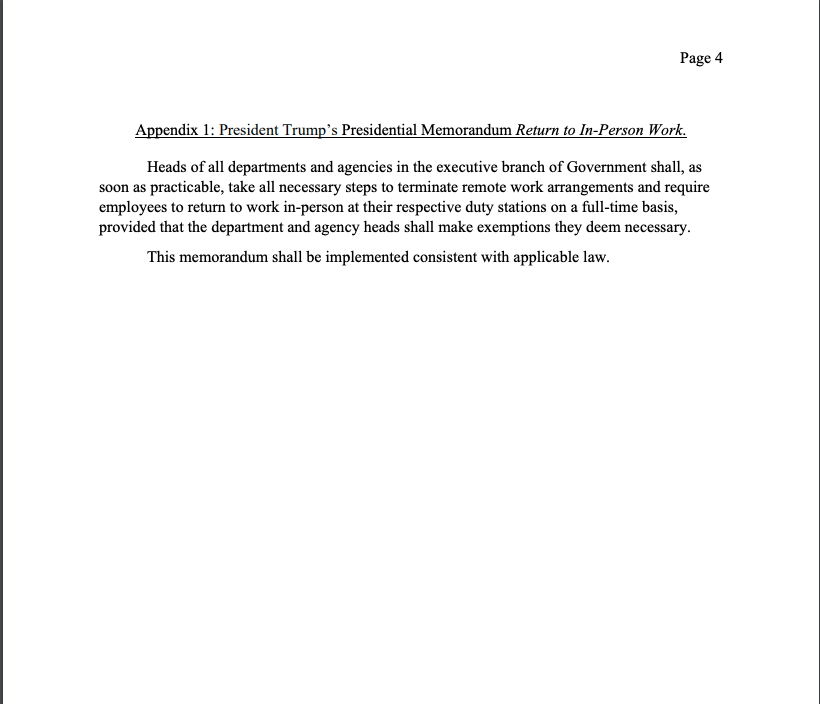 Page 4

Appendix 1: President Trump's Presidential Memorandum Return to In-Person Work.

Heads of all departments and agencies in the executive branch of Government shall, as soon as practicable, take all necessary steps to terminate remote work arrangements and require employees to return to work in-person at their respective duty stations on a full-time basis, provided that the department and agency heads shall make exemptions they deem necessary.

This memorandum shall be implemented consistent with applicable law.